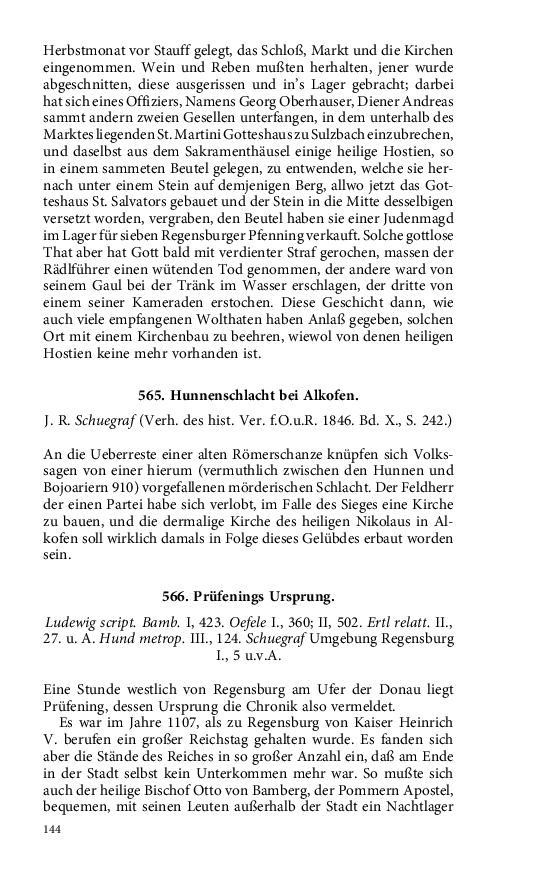 Herbstmonat vor Stauff gelegt, das Schloß, Markt und die Kirchen eingenommen. Wein und Reben mußten herhalten, jener wurde abgeschnitten, diese ausgerissen und in's Lager gebracht; darbei hat sich eines Offiziers, Namens Georg Oberhauser, Diener Andreas sammt andern zweien Gesellen unterfangen, in dem unterhalb des Marktes liegenden St. Martini Gotteshaus zu Sulzbach einzubrechen, und daselbst aus dem Sakramenthäusel einige heilige Hostien, so in einem sammeten Beutel gelegen, zu entwenden, welche sie hernach unter einem Stein auf demjenigen Berg, allwo jetzt das Gotteshaus St. Salvators gebauet und der Stein in die Mitte desselbigen versetzt worden, vergraben, den Beutel haben sie einer Judenmagd im Lager für sieben Regensburger Pfenning verkauft. Solche gottlose That aber hat Gott bald mit verdienter Straf gerochen, massen der Rädlführer einen wütenden Tod genommen, der andere ward von seinem Gaul bei der Tränk im Wasser erschlagen, der dritte von einem seiner Kameraden erstochen. Diese Geschicht dann, wie auch viele empfangenen Wolthaten haben Anlaß gegeben, solchen Ort mit einem Kirchenbau zu beehren, wiewol von denen heiligen Hostien keine mehr vorhanden ist.

565. Hunnenschlacht bei Alkofen.

J. R. Schuegraf (Verh. des hist. Ver. f.O.u.R. 1846. Bd. X., S. 242.)

An die Ueberreste einer alten Römerschanze knüpfen sich Volkssagen von einer hierum (vermuthlich zwischen den Hunnen und Bojoariern 910) vorgefallenen mörderischen Schlacht. Der Feldherr der einen Partei habe sich verlobt, im Falle des Sieges eine Kirche zu bauen, und die dermalige Kirche des heiligen Nikolaus in Alkofen soll wirklich damals in Folge dieses Gelübdes erbaut worden sein.

566. Prüfenings Ursprung.

Ludewig script. Bamb. I, 423. Oefele I., 360; II, 502. Ertl relatt. II., 27. u. A. Hund metrop. III., 124. Schuegraf Umgebung Regensburg I., 5 u.v.A.

Eine Stunde westlich von Regensburg am Ufer der Donau liegt Prüfening, dessen Ursprung die Chronik also vermeldet.

Es war im Jahre 1107, als zu Regensburg von Kaiser Heinrich V. berufen ein großer Reichstag gehalten wurde. Es fanden sich aber die Stände des Reiches in so großer Anzahl ein, daß am Ende in der Stadt selbst kein Unterkommen mehr war. So mußte sich auch der heilige Bischof Otto von Bamberg, der Pommern Apostel, bequemen, mit seinen Leuten außerhalb der Stadt ein Nachtlager

144